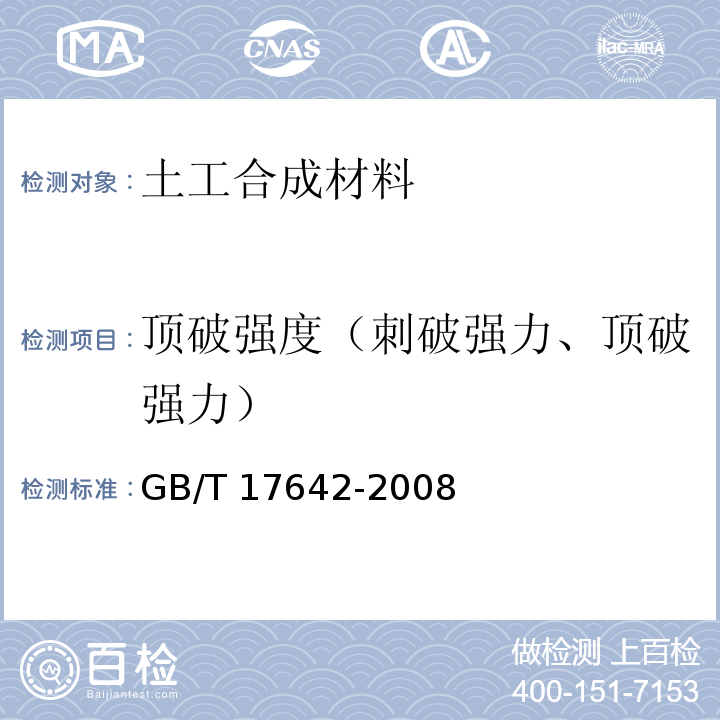 MA CNAS AL ilac-MRA

检测对象：土工合成材料

检测项目：顶破强度（刺破强力、顶破强力）

检测标准：GB/T 17642-2008

百检
Baijiantest.com

做检测 上百检
400-151-7153